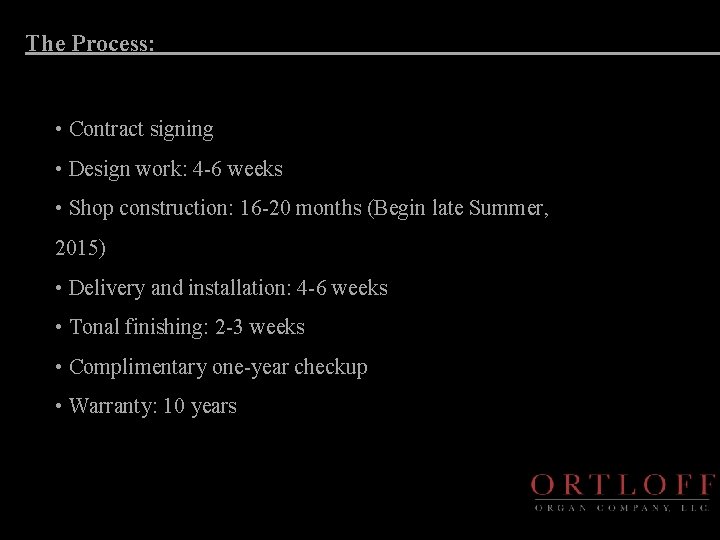 The Process:

• Contract signing
• Design work: 4-6 weeks
• Shop construction: 16-20 months (Begin late Summer, 2015)
• Delivery and installation: 4-6 weeks
• Tonal finishing: 2-3 weeks
• Complimentary one-year checkup
• Warranty: 10 years

ORTLOFF
ORGAN COMPANY, LLC